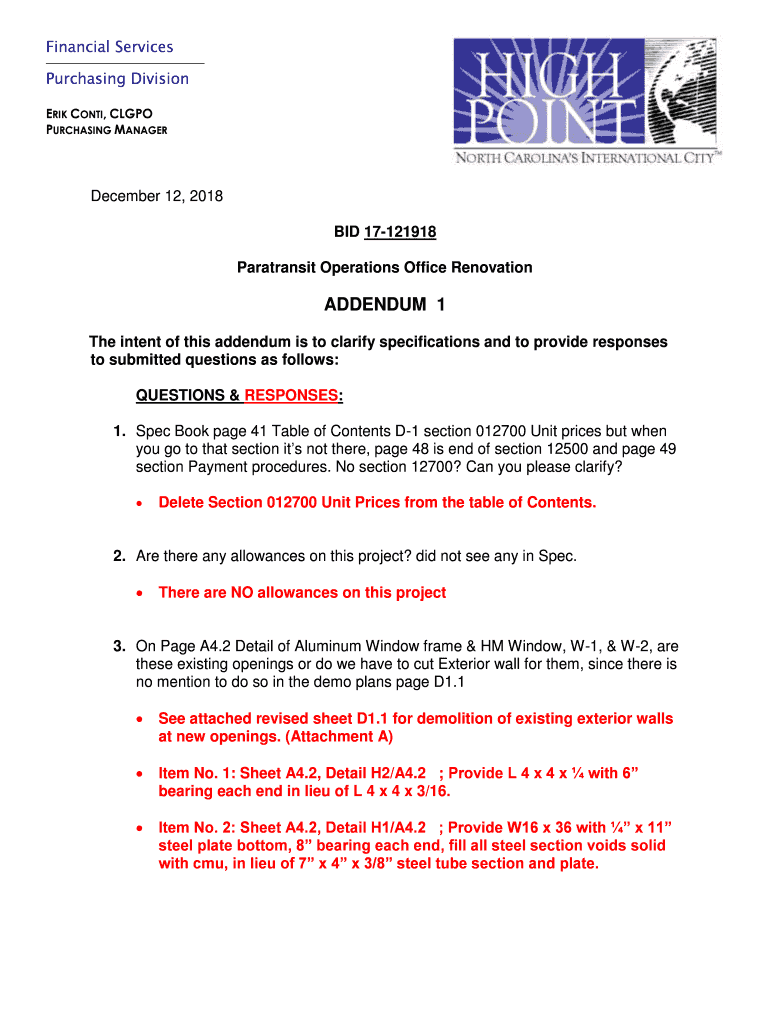 Financial Services
Purchasing Division

ERIK CONTI, CLGPO
PURCHASING MANAGER

HIGH POINT
NORTH CAROLINA'S INTERNATIONAL CITY™

December 12, 2018

BID 17-121918

Paratransit Operations Office Renovation

ADDENDUM 1

The intent of this addendum is to clarify specifications and to provide responses to submitted questions as follows:

QUESTIONS & RESPONSES:

1. Spec Book page 41 Table of Contents D-1 section 012700 Unit prices but when you go to that section it's not there, page 48 is end of section 12500 and page 49 section Payment procedures. No section 12700? Can you please clarify?

• Delete Section 012700 Unit Prices from the table of Contents.

2. Are there any allowances on this project? did not see any in Spec.

• There are NO allowances on this project

3. On Page A4.2 Detail of Aluminum Window frame & HM Window, W-1, & W-2, are these existing openings or do we have to cut Exterior wall for them, since there is no mention to do so in the demo plans page D1.1

• See attached revised sheet D1.1 for demolition of existing exterior walls at new openings. (Attachment A)

• Item No. 1: Sheet A4.2, Detail H2/A4.2 ; Provide L 4 x 4 x ¼ with 6" bearing each end in lieu of L 4 x 4 x 3/16.

• Item No. 2: Sheet A4.2, Detail H1/A4.2 ; Provide W16 x 36 with ¼" x 11" steel plate bottom, 8" bearing each end, fill all steel section voids solid with cmu, in lieu of 7" x 4" x 3/8" steel tube section and plate.